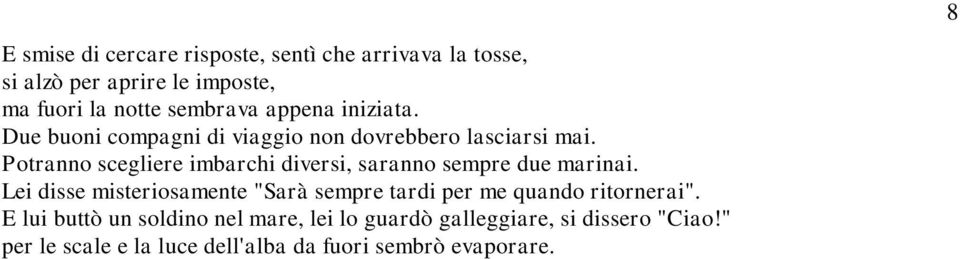 8

E smise di cercare risposte, sentì che arrivava la tosse,
si alzò per aprire le imposte,
ma fuori la notte sembrava appena iniziata.
Due buoni compagni di viaggio non dovrebbero lasciarsi mai.
Potranno scegliere imbarchi diversi, saranno sempre due marinai.
Lei disse misteriosamente "Sarà sempre tardi per me quando ritornerai".
E lui buttò un soldino nel mare, lei lo guardò galleggiare, si dissero "Ciao!"
per le scale e la luce dell'alba da fuori sembrò evaporare.